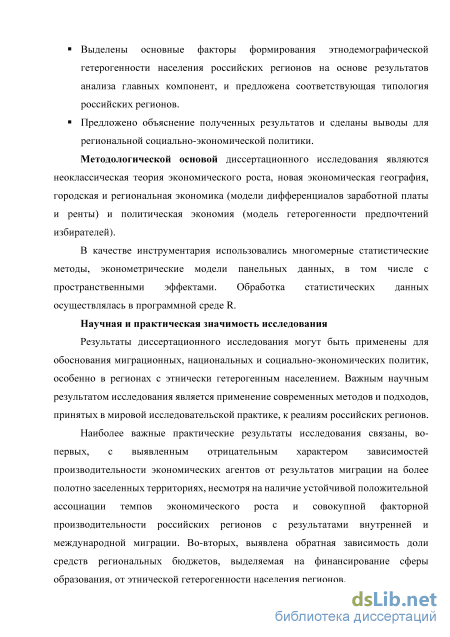 ▪ Выделены основные факторы формирования этнодемографической гетерогенности населения российских регионов на основе результатов анализа главных компонент, и предложена соответствующая типология российских регионов.

▪ Предложено объяснение полученных результатов и сделаны выводы для региональной социально-экономической политики.

**Методологической основой** диссертационного исследования являются неоклассическая теория экономического роста, новая экономическая география, городская и региональная экономика (модели дифференциалов заработной платы и ренты) и политическая экономия (модель гетерогенности предпочтений избирателей).

В качестве инструментария использовались многомерные статистические методы, эконометрические модели панельных данных, в том числе с пространственными эффектами. Обработка статистических данных осуществлялась в программной среде R.

**Научная и практическая значимость исследования**

Результаты диссертационного исследования могут быть применены для обоснования миграционных, национальных и социально-экономических политик, особенно в регионах с этнически гетерогенным населением. Важным научным результатом исследования является применение современных методов и подходов, принятых в мировой исследовательской практике, к реалиям российских регионов.

Наиболее важные практические результаты исследования связаны, во-первых, с выявленным отрицательным характером зависимостей производительности экономических агентов от результатов миграции на более полотно заселенных территориях, несмотря на наличие устойчивой положительной ассоциации темпов экономического роста и совокупной факторной производительности российских регионов с результатами внутренней и международной миграции. Во-вторых, выявлена обратная зависимость доли средств региональных бюджетов, выделяемая на финансирование сферы образования, от этнической гетерогенности населения регионов.

dsLib.net
библиотека диссертаций